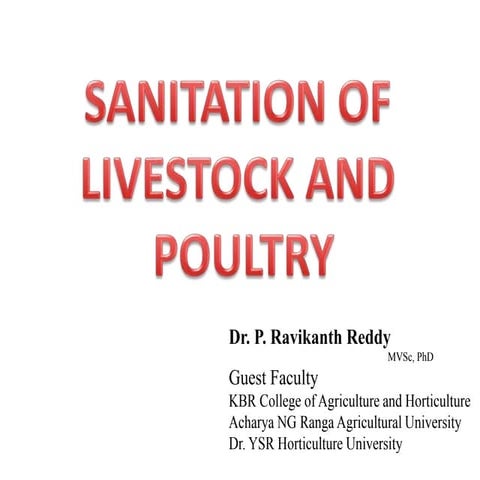 SANITATION OF LIVESTOCK AND POULTRY

Dr. P. Ravikanth Reddy
MVSc, PhD
Guest Faculty
KBR College of Agriculture and Horticulture
Acharya NG Ranga Agricultural University
Dr. YSR Horticulture University